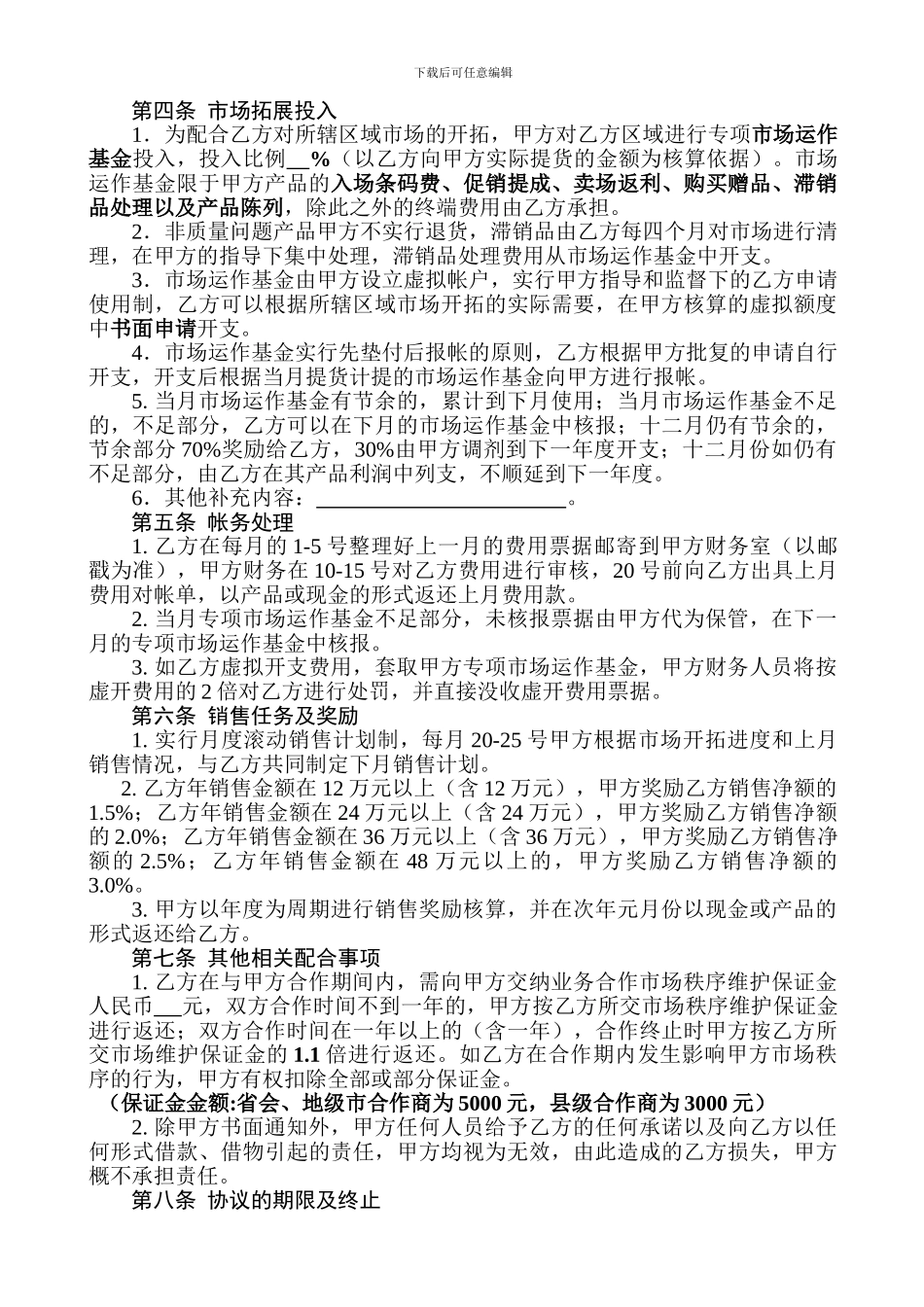 下载后可任意编辑

第四条 市场拓展投入

1．为配合乙方对所辖区域市场的开拓，甲方对乙方区域进行专项市场运作基金投入，投入比例__%（以乙方向甲方实际提货的金额为核算依据）。市场运作基金限于甲方产品的入场条码费、促销提成、卖场返利、购买赠品、滞销品处理以及产品陈列，除此之外的终端费用由乙方承担。

2．非质量问题产品甲方不实行退货，滞销品由乙方每四个月对市场进行清理，在甲方的指导下集中处理，滞销品处理费用从市场运作基金中开支。

3．市场运作基金由甲方设立虚拟帐户，实行甲方指导和监督下的乙方申请使用制，乙方可以根据所辖区域市场开拓的实际需要，在甲方核算的虚拟额度中书面申请开支。

4．市场运作基金实行先垫付后报帐的原则，乙方根据甲方批复的申请自行开支，开支后根据当月提货计提的市场运作基金向甲方进行报帐。

5. 当月市场运作基金有节余的，累计到下月使用；当月市场运作基金不足的，不足部分，乙方可以在下月的市场运作基金中核报；十二月仍有节余的，节余部分 70%奖励给乙方，30%由甲方调剂到下一年度开支；十二月份如仍有不足部分，由乙方在其产品利润中列支，不顺延到下一年度。

6．其他补充内容：______________________。

第五条 帐务处理

1. 乙方在每月的 1-5 号整理好上一月的费用票据邮寄到甲方财务室（以邮戳为准），甲方财务在 10-15 号对乙方费用进行审核，20 号前向乙方出具上月费用对帐单，以产品或现金的形式返还上月费用款。

2. 当月专项市场运作基金不足部分，未核报票据由甲方代为保管，在下一月的专项市场运作基金中核报。

3. 如乙方虚拟开支费用，套取甲方专项市场运作基金，甲方财务人员将按虚开费用的 2 倍对乙方进行处罚，并直接没收虚开费用票据。

第六条 销售任务及奖励

1. 实行月度滚动销售计划制，每月 20-25 号甲方根据市场开拓进度和上月销售情况，与乙方共同制定下月销售计划。

2. 乙方年销售金额在 12 万元以上（含 12 万元），甲方奖励乙方销售净额的 1.5%；乙方年销售金额在 24 万元以上（含 24 万元），甲方奖励乙方销售净额的 2.0%；乙方年销售金额在 36 万元以上（含 36 万元），甲方奖励乙方销售净额的 2.5%；乙方年销售金额在 48 万元以上的，甲方奖励乙方销售净额的 3.0%。

3. 甲方以年度为周期进行销售奖励核算，并在次年元月份以现金或产品的形式返还给乙方。

第七条 其他相关配合事项

1. 乙方在与甲方合作期间内，需向甲方交纳业务合作市场秩序维护保证金人民币___元，双方合作时间不到一年的，甲方按乙方所交市场秩序维护保证金进行返还；双方合作时间在一年以上的（含一年），合作终止时甲方按乙方所交市场维护保证金的 1.1 倍进行返还。如乙方在合作期内发生影响甲方市场秩序的行为，甲方有权扣除全部或部分保证金。

（保证金金额:省会、地级市合作商为 5000 元，县级合作商为 3000 元）

2. 除甲方书面通知外，甲方任何人员给予乙方的任何承诺以及向乙方以任何形式借款、借物引起的责任，甲方均视为无效，由此造成的乙方损失，甲方概不承担责任。

第八条 协议的期限及终止